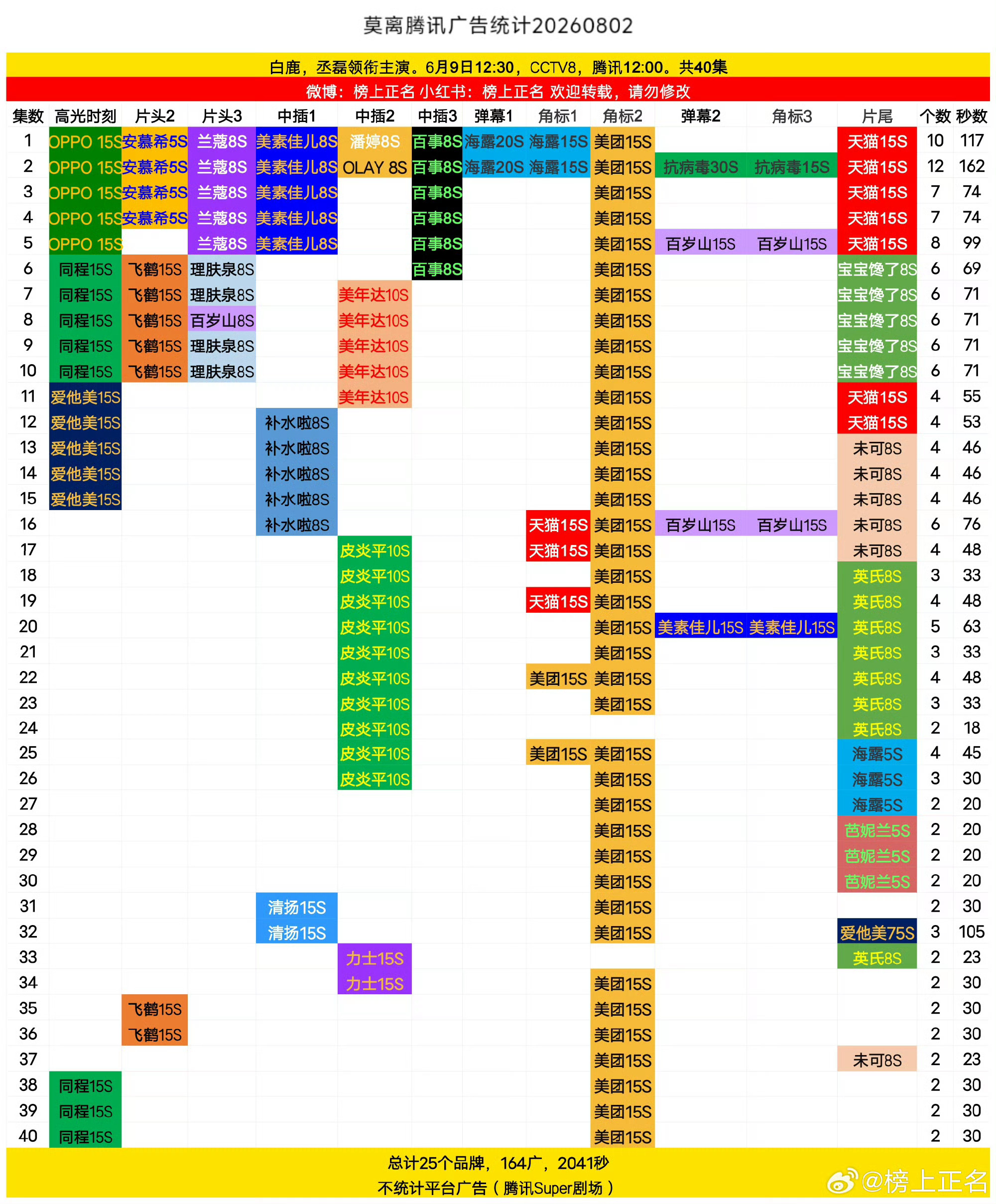 莫离腾讯广告统计20260802

白鹿，丞磊领衔主演。6月9日12:30，CCTV8，腾讯12:00。共40集

微博：榜上正名 小红书：榜上正名 欢迎转载，请勿修改

| 集数 | 高光时刻 | 片头2 | 片头3 | 中插1 | 中插2 | 中插3 | 弹幕1 | 角标1 | 角标2 | 弹幕2 | 角标3 | 片尾 | 个数 | 秒数 |
|---|---|---|---|---|---|---|---|---|---|---|---|---|---|---|
| 1 | OPPO 15S | 安慕希5S | 兰蔻8S | 美素佳儿8S | 潘婷8S | 百事8S | 海露20S | 海露15S | 美团15S | | | 天猫15S | 10 | 117 |
| 2 | OPPO 15S | 安慕希5S | 兰蔻8S | 美素佳儿8S | OLAY 8S | 百事8S | 海露20S | 海露15S | 美团15S | 抗病毒30S | 抗病毒15S | 天猫15S | 12 | 162 |
| 3 | OPPO 15S | 安慕希5S | 兰蔻8S | 美素佳儿8S | | 百事8S | | | 美团15S | | | 天猫15S | 7 | 74 |
| 4 | OPPO 15S | 安慕希5S | 兰蔻8S | 美素佳儿8S | | 百事8S | | | 美团15S | | | 天猫15S | 7 | 74 |
| 5 | OPPO 15S | | 兰蔻8S | 美素佳儿8S | | 百事8S | | | 美团15S | 百岁山15S | 百岁山15S | 天猫15S | 8 | 99 |
| 6 | 同程15S | 飞鹤15S | 理肤泉8S | | | 百事8S | | | 美团15S | | | 宝宝馋了8S | 6 | 69 |
| 7 | 同程15S | 飞鹤15S | 理肤泉8S | | 美年达10S | | | | 美团15S | | | 宝宝馋了8S | 6 | 71 |
| 8 | 同程15S | 飞鹤15S | 百岁山8S | | 美年达10S | | | | 美团15S | | | 宝宝馋了8S | 6 | 71 |
| 9 | 同程15S | 飞鹤15S | 理肤泉8S | | 美年达10S | | | | 美团15S | | | 宝宝馋了8S | 6 | 71 |
| 10 | 同程15S | 飞鹤15S | 理肤泉8S | | 美年达10S | | | | 美团15S | | | 宝宝馋了8S | 6 | 71 |
| 11 | 爱他美15S | | | | 美年达10S | | | | 美团15S | | | 天猫15S | 4 | 55 |
| 12 | 爱他美15S | | | 补水啦8S | | | | | 美团15S | | | 天猫15S | 4 | 53 |
| 13 | 爱他美15S | | | 补水啦8S | | | | | 美团15S | | | 未可8S | 4 | 46 |
| 14 | 爱他美15S | | | 补水啦8S | | | | | 美团15S | | | 未可8S | 4 | 46 |
| 15 | 爱他美15S | | | 补水啦8S | | | | | 美团15S | | | 未可8S | 4 | 46 |
| 16 | | | | 补水啦8S | | | | 天猫15S | 美团15S | 百岁山15S | 百岁山15S | 未可8S | 6 | 76 |
| 17 | | | | | 皮炎平10S | | | 天猫15S | 美团15S | | | 未可8S | 4 | 48 |
| 18 | | | | | 皮炎平10S | | | | 美团15S | | | 英氏8S | 3 | 33 |
| 19 | | | | | 皮炎平10S | | | 天猫15S | 美团15S | | | 英氏8S | 4 | 48 |
| 20 | | | | | 皮炎平10S | | | | 美团15S | 美素佳儿15S | 美素佳儿15S | 英氏8S | 5 | 63 |
| 21 | | | | | 皮炎平10S | | | | 美团15S | | | 英氏8S | 3 | 33 |
| 22 | | | | | 皮炎平10S | | | 美团15S | 美团15S | | | 英氏8S | 4 | 48 |
| 23 | | | | | 皮炎平10S | | | | 美团15S | | | 英氏8S | 3 | 33 |
| 24 | | | | | 皮炎平10S | | | | | | | 英氏8S | 2 | 18 |
| 25 | | | | | 皮炎平10S | | | 美团15S | 美团15S | | | 海露5S | 4 | 45 |
| 26 | | | | | 皮炎平10S | | | | 美团15S | | | 海露5S | 3 | 30 |
| 27 | | | | | | | | | 美团15S | | | 海露5S | 2 | 20 |
| 28 | | | | | | | | | 美团15S | | | 芭妮兰5S | 2 | 20 |
| 29 | | | | | | | | | 美团15S | | | 芭妮兰5S | 2 | 20 |
| 30 | | | | | | | | | 美团15S | | | 芭妮兰5S | 2 | 20 |
| 31 | | | | 清扬15S | | | | | 美团15S | | | | 2 | 30 |
| 32 | | | | 清扬15S | | | | | 美团15S | | | 爱他美75S | 3 | 105 |
| 33 | | | | | 力士15S | | | | | | | 英氏8S | 2 | 23 |
| 34 | | | | | 力士15S | | | | 美团15S | | | | 2 | 30 |
| 35 | | 飞鹤15S | | | | | | | 美团15S | | | | 2 | 30 |
| 36 | | 飞鹤15S | | | | | | | 美团15S | | | | 2 | 30 |
| 37 | | | | | | | | | 美团15S | | | 未可8S | 2 | 23 |
| 38 | 同程15S | | | | | | | | 美团15S | | | | 2 | 30 |
| 39 | 同程15S | | | | | | | | 美团15S | | | | 2 | 30 |
| 40 | 同程15S | | | | | | | | 美团15S | | | | 2 | 30 |

总计25个品牌，164广，2041秒
不统计平台广告（腾讯Super剧场）

@榜上正名